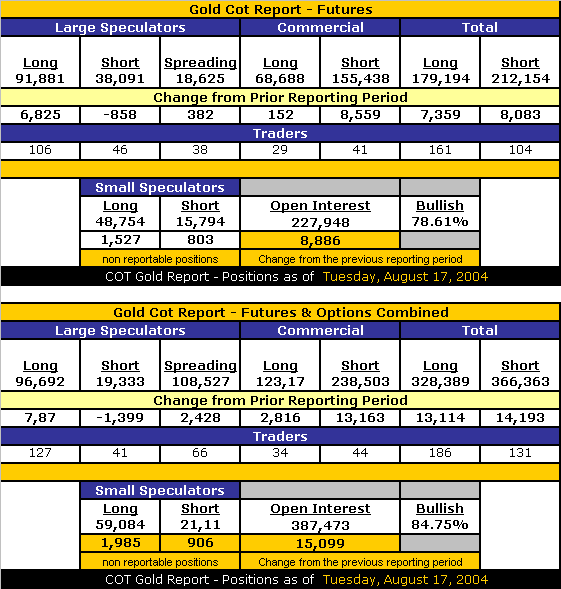 Gold Cot Report - Futures

| Large Speculators | | | Commercial | | Total | |
|---|---|---|---|---|---|---|
| Long 91,881 | Short 38,091 | Spreading 18,625 | Long 68,688 | Short 155,438 | Long 179,194 | Short 212,154 |
| Change from Prior Reporting Period | | | | | | |
| 6,825 | -858 | 382 | 152 | 8,559 | 7,359 | 8,083 |
| Traders | | | | | | |
| 106 | 46 | 38 | 29 | 41 | 161 | 104 |

| Small Speculators | | | |
|---|---|---|---|
| Long 48,754 | Short 15,794 | Open Interest 227,948 | Bullish 78.61% |
| 1,527 | 803 | 8,886 | |
| non reportable positions | | Change from the previous reporting period | |

COT Gold Report - Positions as of Tuesday, August 17, 2004

Gold Cot Report - Futures & Options Combined

| Large Speculators | | | Commercial | | Total | |
|---|---|---|---|---|---|---|
| Long 96,692 | Short 19,333 | Spreading 108,527 | Long 123,17 | Short 238,503 | Long 328,389 | Short 366,363 |
| Change from Prior Reporting Period | | | | | | |
| 7,87 | -1,399 | 2,428 | 2,816 | 13,163 | 13,114 | 14,193 |
| Traders | | | | | | |
| 127 | 41 | 66 | 34 | 44 | 186 | 131 |

| Small Speculators | | | |
|---|---|---|---|
| Long 59,084 | Short 21,11 | Open Interest 387,473 | Bullish 84.75% |
| 1,985 | 906 | 15,099 | |
| non reportable positions | | Change from the previous reporting period | |

COT Gold Report - Positions as of Tuesday, August 17, 2004